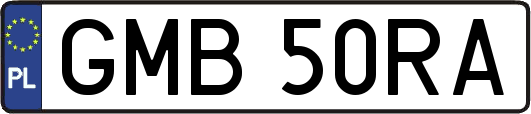 PL
GMB 50RA